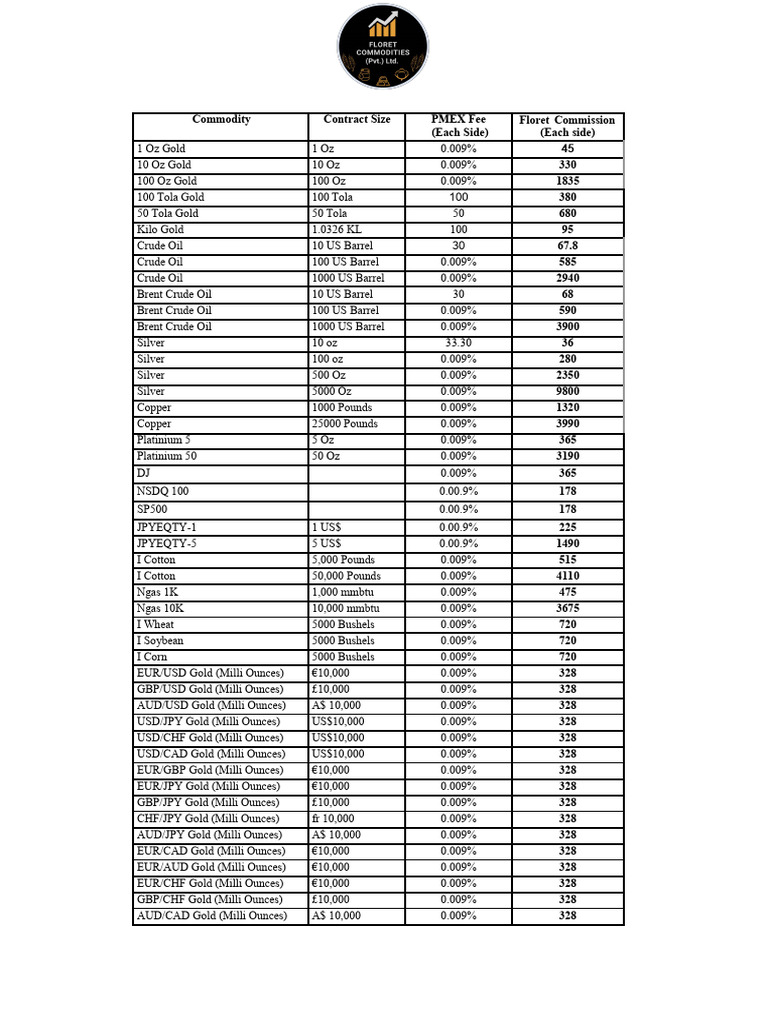 FLORET COMMODITIES (Pvt.) Ltd.

| Commodity | Contract Size | PMEX Fee (Each Side) | Floret Commission (Each side) |
|---|---|---|---|
| 1 Oz Gold | 1 Oz | 0.009% | 45 |
| 10 Oz Gold | 10 Oz | 0.009% | 330 |
| 100 Oz Gold | 100 Oz | 0.009% | 1835 |
| 100 Tola Gold | 100 Tola | 100 | 380 |
| 50 Tola Gold | 50 Tola | 50 | 680 |
| Kilo Gold | 1.0326 KL | 100 | 95 |
| Crude Oil | 10 US Barrel | 30 | 67.8 |
| Crude Oil | 100 US Barrel | 0.009% | 585 |
| Crude Oil | 1000 US Barrel | 0.009% | 2940 |
| Brent Crude Oil | 10 US Barrel | 30 | 68 |
| Brent Crude Oil | 100 US Barrel | 0.009% | 590 |
| Brent Crude Oil | 1000 US Barrel | 0.009% | 3900 |
| Silver | 10 oz | 33.30 | 36 |
| Silver | 100 oz | 0.009% | 280 |
| Silver | 500 Oz | 0.009% | 2350 |
| Silver | 5000 Oz | 0.009% | 9800 |
| Copper | 1000 Pounds | 0.009% | 1320 |
| Copper | 25000 Pounds | 0.009% | 3990 |
| Platinium 5 | 5 Oz | 0.009% | 365 |
| Platinium 50 | 50 Oz | 0.009% | 3190 |
| DJ | | 0.009% | 365 |
| NSDQ 100 | | 0.00.9% | 178 |
| SP500 | | 0.00.9% | 178 |
| JPYEQTY-1 | 1 US$ | 0.00.9% | 225 |
| JPYEQTY-5 | 5 US$ | 0.00.9% | 1490 |
| I Cotton | 5,000 Pounds | 0.009% | 515 |
| I Cotton | 50,000 Pounds | 0.009% | 4110 |
| Ngas 1K | 1,000 mmbtu | 0.009% | 475 |
| Ngas 10K | 10,000 mmbtu | 0.009% | 3675 |
| I Wheat | 5000 Bushels | 0.009% | 720 |
| I Soybean | 5000 Bushels | 0.009% | 720 |
| I Corn | 5000 Bushels | 0.009% | 720 |
| EUR/USD Gold (Milli Ounces) | €10,000 | 0.009% | 328 |
| GBP/USD Gold (Milli Ounces) | £10,000 | 0.009% | 328 |
| AUD/USD Gold (Milli Ounces) | A$ 10,000 | 0.009% | 328 |
| USD/JPY Gold (Milli Ounces) | US$10,000 | 0.009% | 328 |
| USD/CHF Gold (Milli Ounces) | US$10,000 | 0.009% | 328 |
| USD/CAD Gold (Milli Ounces) | US$10,000 | 0.009% | 328 |
| EUR/GBP Gold (Milli Ounces) | €10,000 | 0.009% | 328 |
| EUR/JPY Gold (Milli Ounces) | €10,000 | 0.009% | 328 |
| GBP/JPY Gold (Milli Ounces) | £10,000 | 0.009% | 328 |
| CHF/JPY Gold (Milli Ounces) | fr 10,000 | 0.009% | 328 |
| AUD/JPY Gold (Milli Ounces) | A$ 10,000 | 0.009% | 328 |
| EUR/CAD Gold (Milli Ounces) | €10,000 | 0.009% | 328 |
| EUR/AUD Gold (Milli Ounces) | €10,000 | 0.009% | 328 |
| EUR/CHF Gold (Milli Ounces) | €10,000 | 0.009% | 328 |
| GBP/CHF Gold (Milli Ounces) | £10,000 | 0.009% | 328 |
| AUD/CAD Gold (Milli Ounces) | A$ 10,000 | 0.009% | 328 |